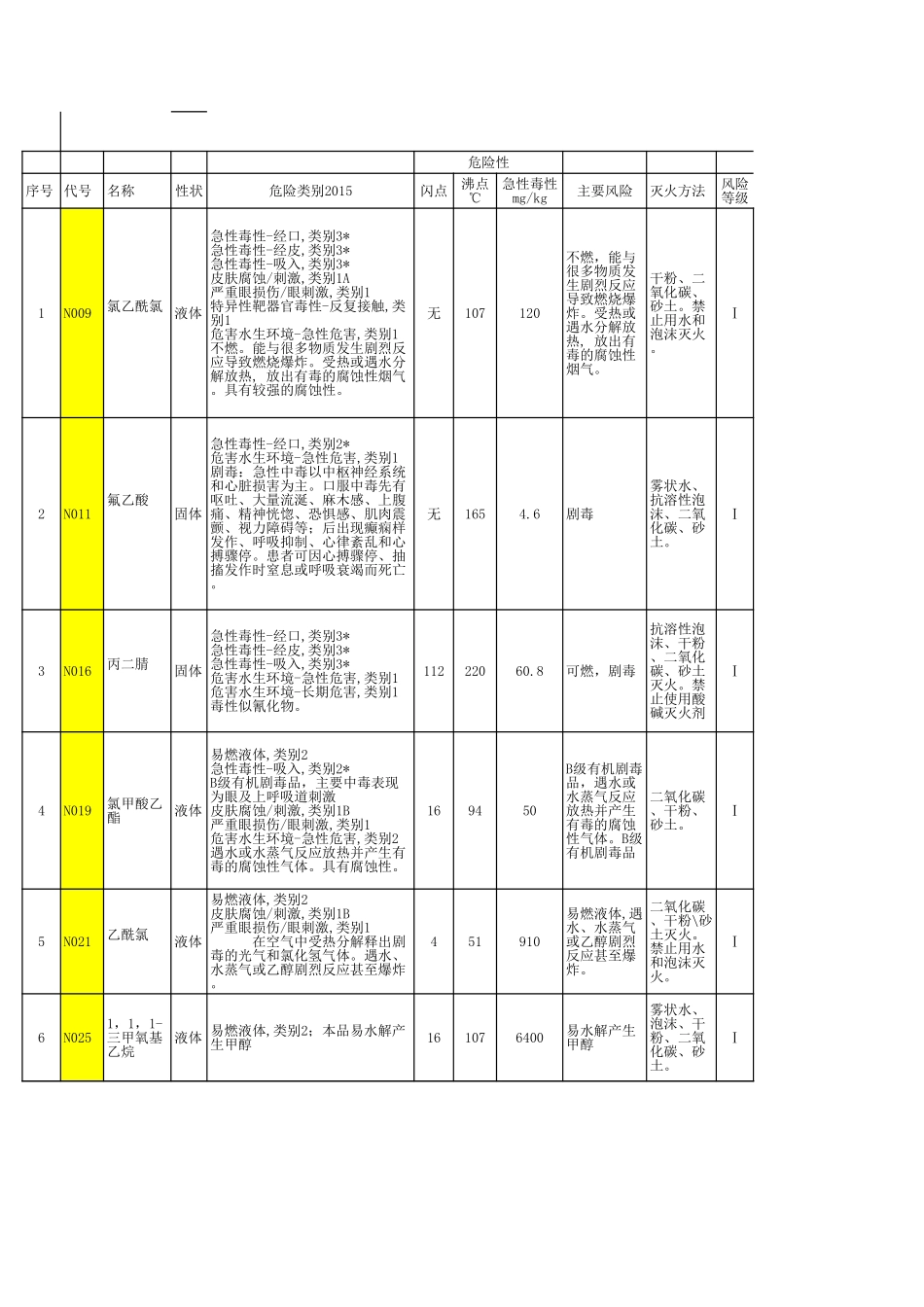 | | | | | | 危险性 | | | | | |
|---|---|---|---|---|---|---|---|---|---|---|
| 序号 | 代号 | 名称 | 性状 | 危险类别2015 | 闪点 | 沸点 ℃ | 急性毒性 mg/kg | 主要风险 | 灭火方法 | 风险等级 |
| 1 | N009 | 氯乙酰氯 | 液体 | 急性毒性-经口,类别3* 急性毒性-经皮,类别3* 急性毒性-吸入,类别3* 皮肤腐蚀/刺激,类别1A 严重眼损伤/眼刺激,类别1 特异性靶器官毒性-反复接触,类别1 危害水生环境-急性危害,类别1 不燃。能与很多物质发生剧烈反应导致燃烧爆炸。受热或遇水分解放热，放出有毒的腐蚀性烟气。具有较强的腐蚀性。 | 无 | 107 | 120 | 不燃，能与很多物质发生剧烈反应导致燃烧爆炸。受热或遇水分解放热，放出有毒的腐蚀性烟气。 | 干粉、二氧化碳、砂土。禁止用水和泡沫灭火。 | I |
| 2 | N011 | 氟乙酸 | 固体 | 急性毒性-经口,类别2* 危害水生环境-急性危害,类别1 剧毒：急性中毒以中枢神经系统和心脏损害为主。口服中毒先有呕吐、大量流涎、麻木感、上腹痛、精神恍惚、恐惧感、肌肉震颤、视力障碍等；后出现癫痫样发作、呼吸抑制、心律紊乱和心搏骤停。患者可因心搏骤停、抽搐发作时窒息或呼吸衰竭而死亡。 | 无 | 165 | 4.6 | 剧毒 | 雾状水、抗溶性泡沫、二氧化碳、砂土。 | I |
| 3 | N016 | 丙二腈 | 固体 | 急性毒性-经口,类别3* 急性毒性-经皮,类别3* 急性毒性-吸入,类别3* 危害水生环境-急性危害,类别1 危害水生环境-长期危害,类别1 毒性似氰化物。 | 112 | 220 | 60.8 | 可燃，剧毒 | 抗溶性泡沫、干粉、二氧化碳、砂土灭火。禁止使用酸碱灭火剂 | I |
| 4 | N019 | 氯甲酸乙酯 | 液体 | 易燃液体,类别2 急性毒性-吸入,类别2* B级有机剧毒品，主要中毒表现为眼及上呼吸道刺激 皮肤腐蚀/刺激,类别1B 严重眼损伤/眼刺激,类别1 危害水生环境-急性危害,类别2 遇水或水蒸气反应放热并产生有毒的腐蚀性气体。具有腐蚀性。 | 16 | 94 | 50 | B级有机剧毒品，遇水或水蒸气反应放热并产生有毒的腐蚀性气体。B级有机剧毒品 | 二氧化碳、干粉、砂土。 | I |
| 5 | N021 | 乙酰氯 | 液体 | 易燃液体,类别2 皮肤腐蚀/刺激,类别1B 严重眼损伤/眼刺激,类别1 在空气中受热分解释出剧毒的光气和氯化氢气体。遇水、水蒸气或乙醇剧烈反应甚至爆炸。 | 4 | 51 | 910 | 易燃液体,遇水、水蒸气或乙醇剧烈反应甚至爆炸。 | 二氧化碳、干粉\砂土灭火。禁止用水和泡沫灭火。 | I |
| 6 | N025 | 1，1，1-三甲氧基乙烷 | 液体 | 易燃液体,类别2；本品易水解产生甲醇 | 16 | 107 | 6400 | 易水解产生甲醇 | 雾状水、泡沫、干粉、二氧化碳、砂土。 | I |